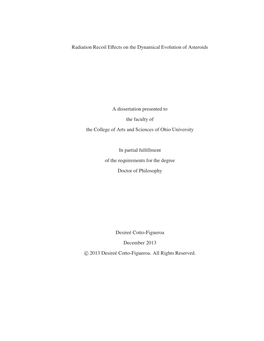 Radiation Recoil Effects on the Dynamical Evolution of Asteroids

A dissertation presented to
the faculty of
the College of Arts and Sciences of Ohio University

In partial fulfillment
of the requirements for the degree
Doctor of Philosophy

Desireé Cotto-Figueroa
December 2013
© 2013 Desireé Cotto-Figueroa. All Rights Reserved.